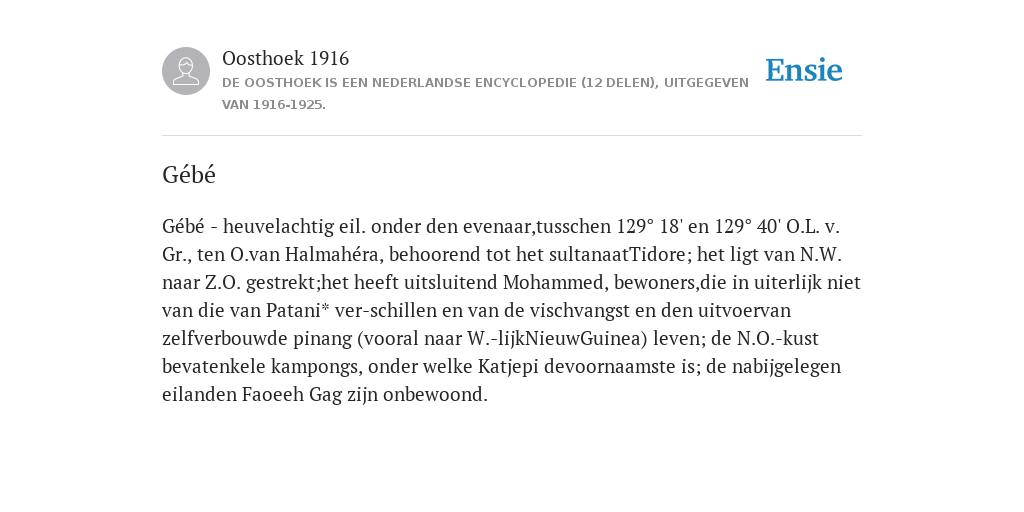 Oosthoek 1916

DE OOSTHOEK IS EEN NEDERLANDSE ENCYCLOPEDIE (12 DELEN), UITGEGEVEN VAN 1916-1925.

Ensie

Gébé

Gébé - heuvelachtig eil. onder den evenaar,tusschen 129° 18' en 129° 40' O.L. v. Gr., ten O.van Halmahéra, behoorend tot het sultanaatTidore; het ligt van N.W. naar Z.O. gestrekt;het heeft uitsluitend Mohammed, bewoners,die in uiterlijk niet van die van Patani* ver-schillen en van de vischvangst en den uitvoervan zelfverbouwde pinang (vooral naar W.-lijkNieuwGuinea) leven; de N.O.-kust bevatenkele kampongs, onder welke Katjepi devoornaamste is; de nabijgelegen eilanden Faoeeh Gag zijn onbewoond.